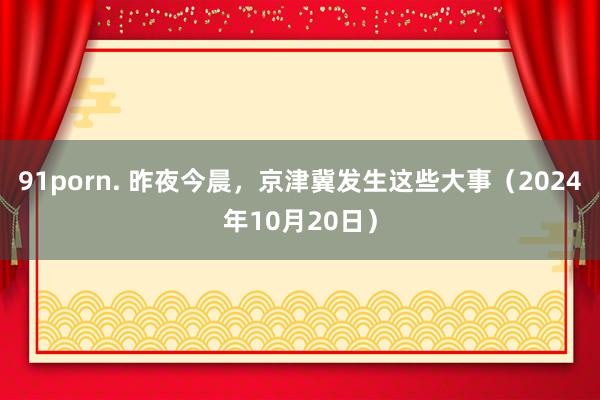 91porn. 昨夜今晨，京津冀发生这些大事（2024年10月20日）